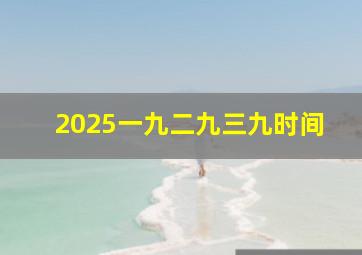 2025一九二九三九时间